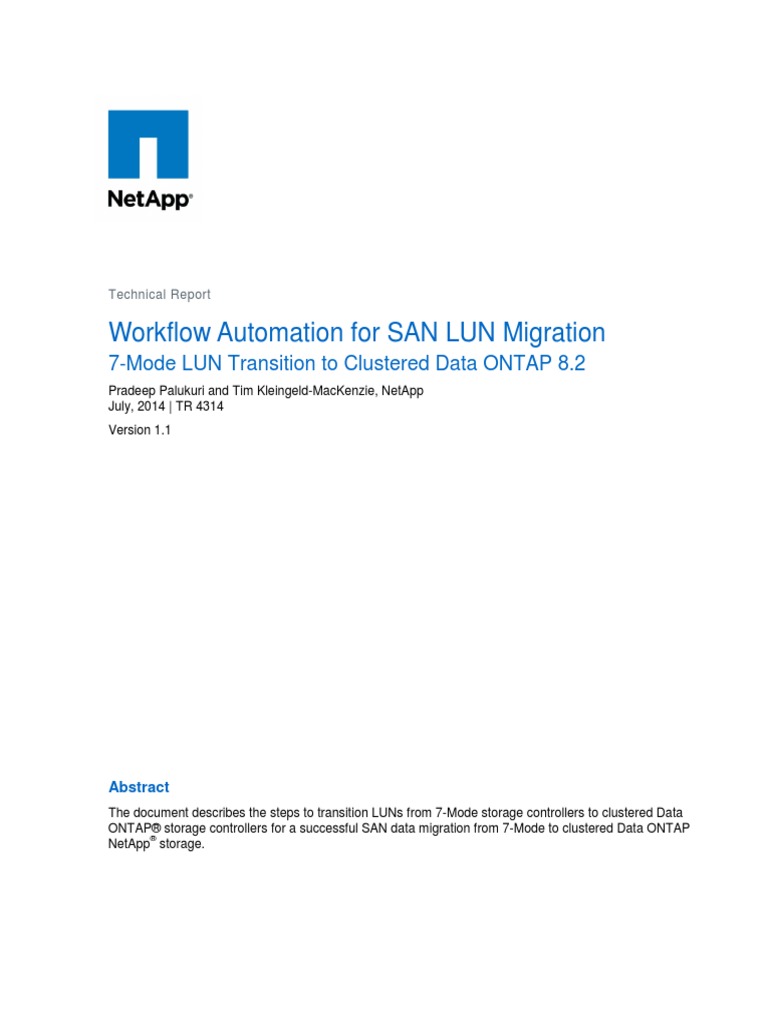 NetApp®

Technical Report

Workflow Automation for SAN LUN Migration

7-Mode LUN Transition to Clustered Data ONTAP 8.2

Pradeep Palukuri and Tim Kleingeld-MacKenzie, NetApp
July, 2014 | TR 4314

Version 1.1

Abstract

The document describes the steps to transition LUNs from 7-Mode storage controllers to clustered Data ONTAP® storage controllers for a successful SAN data migration from 7-Mode to clustered Data ONTAP NetApp® storage.